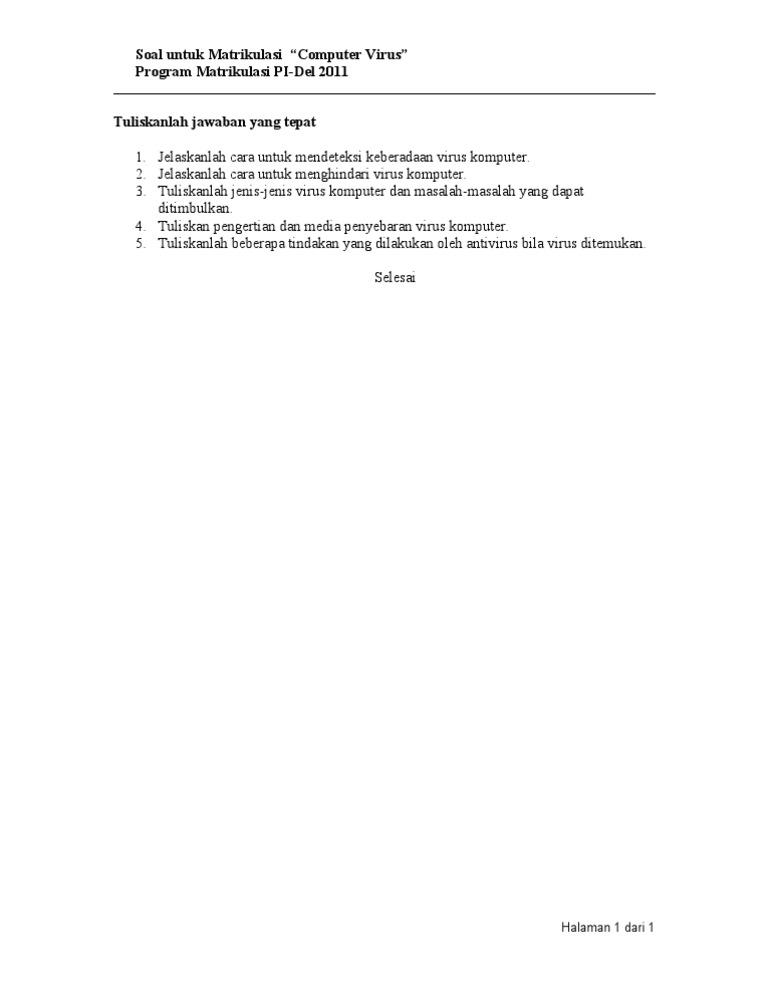 Soal untuk Matrikulasi "Computer Virus"
Program Matrikulasi PI-Del 2011

Tuliskanlah jawaban yang tepat

1. Jelaskanlah cara untuk mendeteksi keberadaan virus komputer.
2. Jelaskanlah cara untuk menghindari virus komputer.
3. Tuliskanlah jenis-jenis virus komputer dan masalah-masalah yang dapat ditimbulkan.
4. Tuliskan pengertian dan media penyebaran virus komputer.
5. Tuliskanlah beberapa tindakan yang dilakukan oleh antivirus bila virus ditemukan.

Selesai

Halaman 1 dari 1